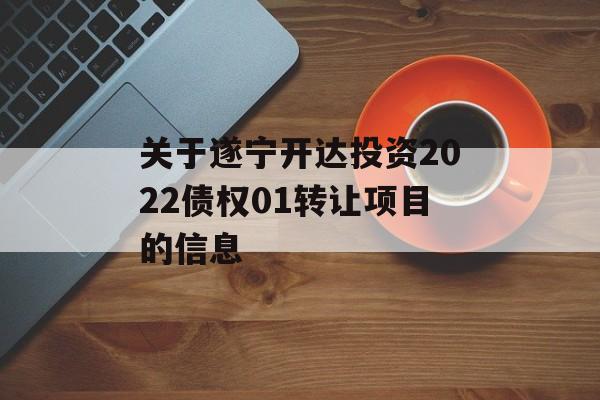 关于遂宁开达投资2022债权01转让项目的信息